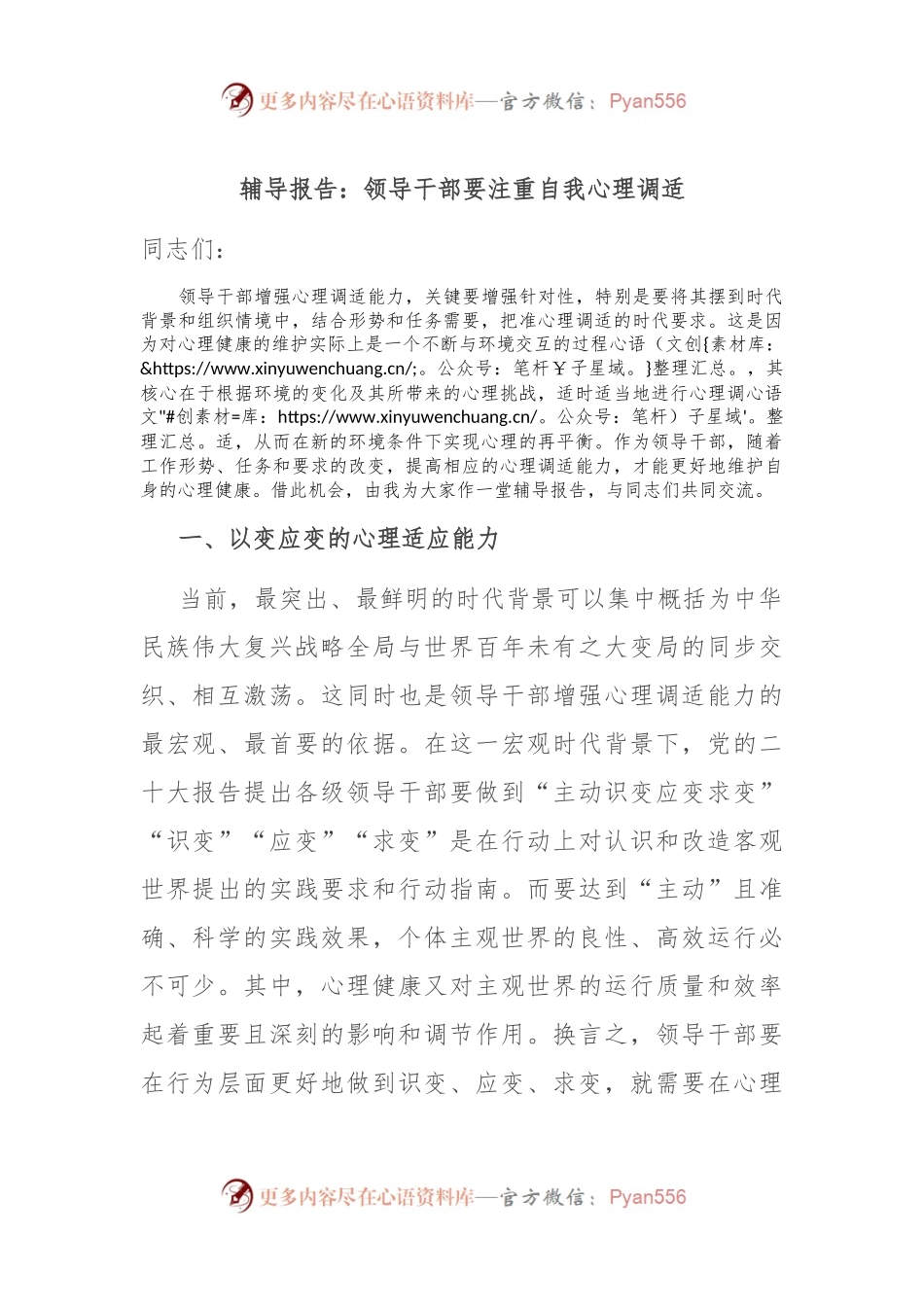 更多内容尽在心语资料库—官方微信：Pyan556

辅导报告：领导干部要注重自我心理调适

同志们：

领导干部增强心理调适能力，关键要增强针对性，特别是要将其摆到时代背景和组织情境中，结合形势和任务需要，把准心理调适的时代要求。这是因为对心理健康的维护实际上是一个不断与环境交互的过程心语（文创{素材库：&https://www.xinyuwenchuang.cn/;。公众号：笔杆￥子星域。}整理汇总。，其核心在于根据环境的变化及其所带来的心理挑战，适时适当地进行心理调心语文"#创素材=库：https://www.xinyuwenchuang.cn/。公众号：笔杆）子星域'。整理汇总。适，从而在新的环境条件下实现心理的再平衡。作为领导干部，随着工作形势、任务和要求的改变，提高相应的心理调适能力，才能更好地维护自身的心理健康。借此机会，由我为大家作一堂辅导报告，与同志们共同交流。

一、以变应变的心理适应能力

当前，最突出、最鲜明的时代背景可以集中概括为中华民族伟大复兴战略全局与世界百年未有之大变局的同步交织、相互激荡。这同时也是领导干部增强心理调适能力的最宏观、最首要的依据。在这一宏观时代背景下，党的二十大报告提出各级领导干部要做到“主动识变应变求变”“识变”“应变”“求变”是在行动上对认识和改造客观世界提出的实践要求和行动指南。而要达到“主动”且准确、科学的实践效果，个体主观世界的良性、高效运行必不可少。其中，心理健康又对主观世界的运行质量和效率起着重要且深刻的影响和调节作用。换言之，领导干部要在行为层面更好地做到识变、应变、求变，就需要在心理

更多内容尽在心语资料库—官方微信：Pyan556